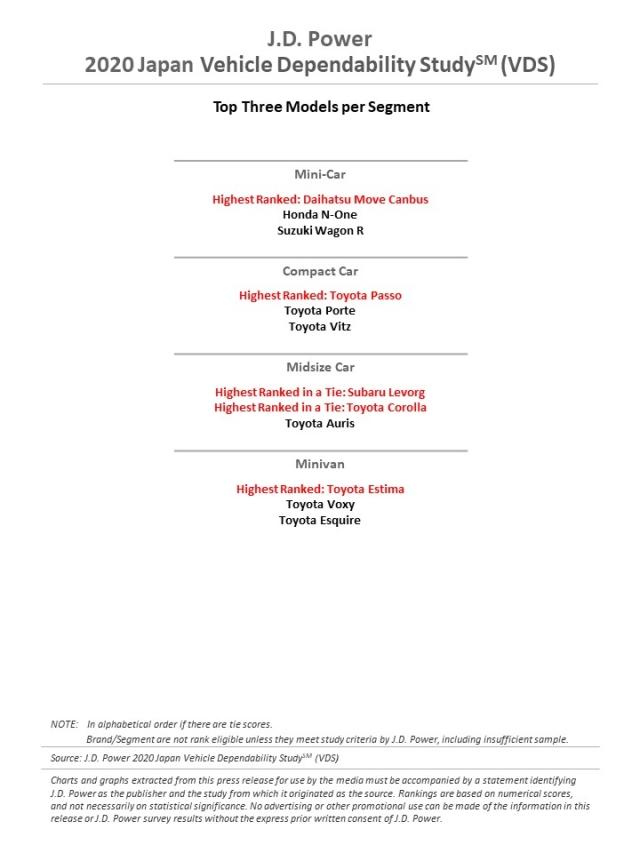 J.D. Power
2020 Japan Vehicle Dependability Study$^{SM}$ (VDS)

Top Three Models per Segment

Mini-Car

Highest Ranked: Daihatsu Move Canbus
Honda N-One
Suzuki Wagon R

Compact Car

Highest Ranked: Toyota Passo
Toyota Porte
Toyota Vitz

Midsize Car

Highest Ranked in a Tie: Subaru Levorg
Highest Ranked in a Tie: Toyota Corolla
Toyota Auris

Minivan

Highest Ranked: Toyota Estima
Toyota Voxy
Toyota Esquire

NOTE: In alphabetical order if there are tie scores.
Brand/Segment are not rank eligible unless they meet study criteria by J.D. Power, including insufficient sample.

Source: J.D. Power 2020 Japan Vehicle Dependability Study$^{SM}$ (VDS)

Charts and graphs extracted from this press release for use by the media must be accompanied by a statement identifying J.D. Power as the publisher and the study from which it originated as the source. Rankings are based on numerical scores, and not necessarily on statistical significance. No advertising or other promotional use can be made of the information in this release or J.D. Power survey results without the express prior written consent of J.D. Power.